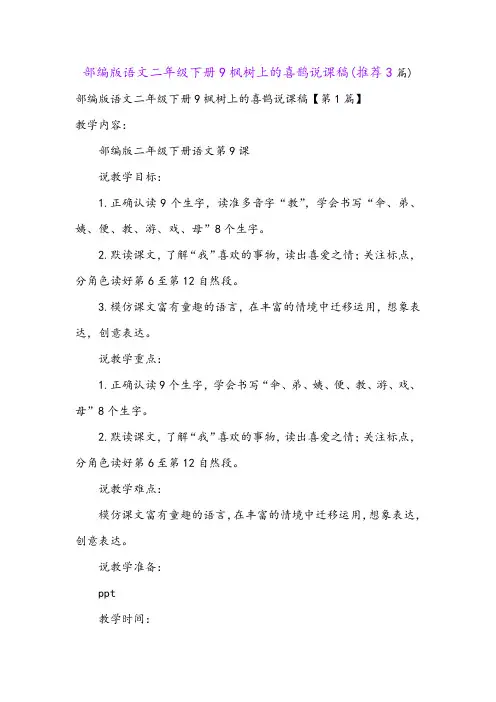 部编版语文二年级下册9枫树上的喜鹊说课稿(推荐3篇)

部编版语文二年级下册9枫树上的喜鹊说课稿【第1篇】

教学内容:

部编版二年级下册语文第9课

说教学目标:

1.正确认读9个生字，读准多音字“教”，学会书写“伞、弟、姨、便、教、游、戏、母”8个生字。

2.默读课文，了解“我”喜欢的事物，读出喜爱之情；关注标点，分角色读好第6至第12自然段。

3.模仿课文富有童趣的语言，在丰富的情境中迁移运用，想象表达，创意表达。

说教学重点:

1.正确认读9个生字，学会书写“伞、弟、姨、便、教、游、戏、母”8个生字。

2.默读课文，了解“我”喜欢的事物，读出喜爱之情；关注标点，分角色读好第6至第12自然段。

说教学难点:

模仿课文富有童趣的语言，在丰富的情境中迁移运用，想象表达，创意表达。

说教学准备:

ppt

教学时间: